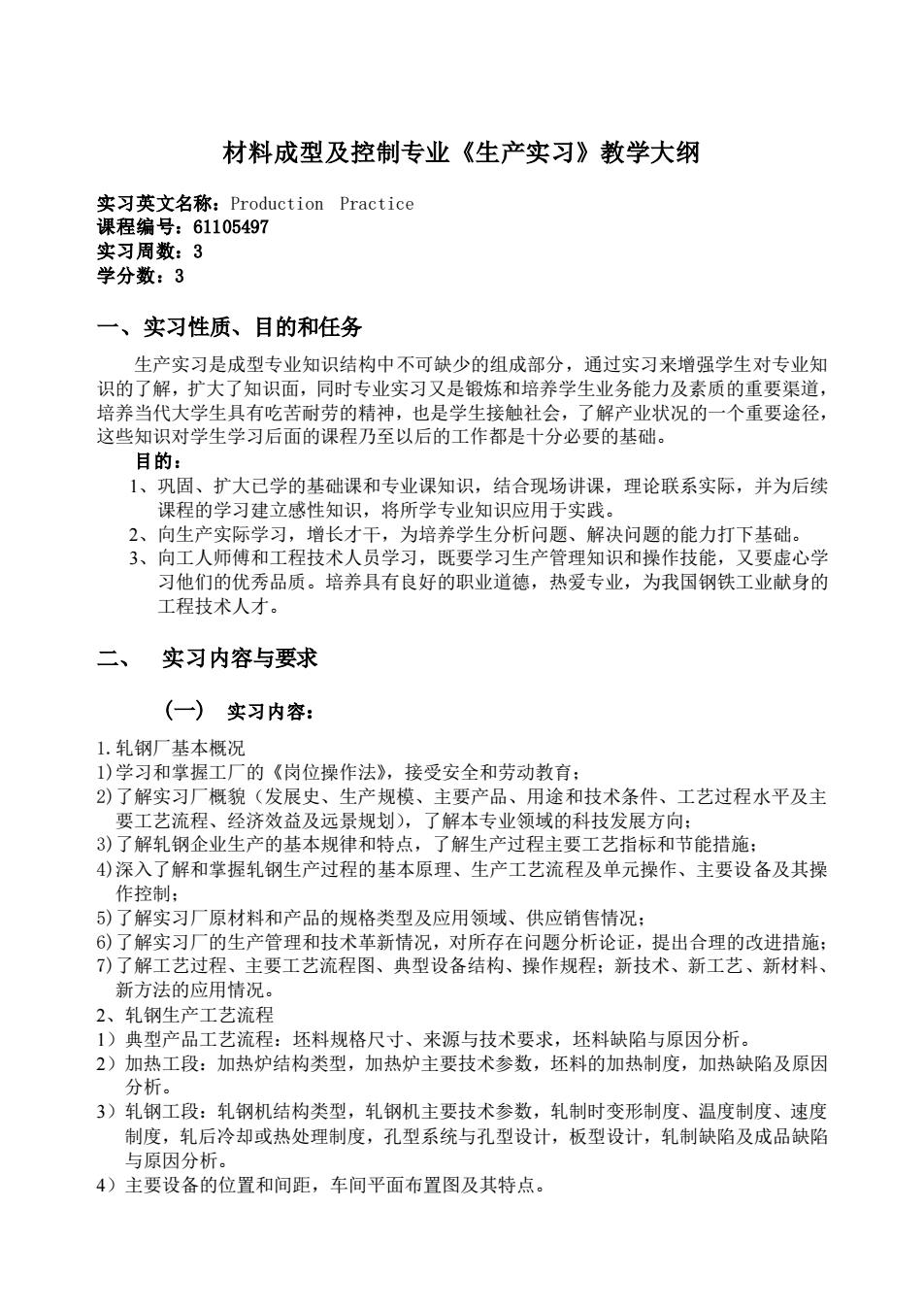 材料成型及控制专业《生产实习》教学大纲

实习英文名称：Production Practice
课程编号：61105497
实习周数：3
学分数：3

一、实习性质、目的和任务

生产实习是成型专业知识结构中不可缺少的组成部分，通过实习来增强学生对专业知识的了解，扩大了知识面，同时专业实习又是锻炼和培养学生业务能力及素质的重要渠道，培养当代大学生具有吃苦耐劳的精神，也是学生接触社会，了解产业状况的一个重要途径，这些知识对学生学习后面的课程乃至以后的工作都是十分必要的基础。

目的：
1、巩固、扩大已学的基础课和专业课知识，结合现场讲课，理论联系实际，并为后续课程的学习建立感性知识，将所学专业知识应用于实践。
2、向生产实际学习，增长才干，为培养学生分析问题、解决问题的能力打下基础。
3、向工人师傅和工程技术人员学习，既要学习生产管理知识和操作技能，又要虚心学习他们的优秀品质。培养具有良好的职业道德，热爱专业，为我国钢铁工业献身的工程技术人才。

二、 实习内容与要求

（一） 实习内容：

1.轧钢厂基本概况
1)学习和掌握工厂的《岗位操作法》，接受安全和劳动教育；
2)了解实习厂概貌（发展史、生产规模、主要产品、用途和技术条件、工艺过程水平及主要工艺流程、经济效益及远景规划），了解本专业领域的科技发展方向；
3)了解轧钢企业生产的基本规律和特点，了解生产过程主要工艺指标和节能措施；
4)深入了解和掌握轧钢生产过程的基本原理、生产工艺流程及单元操作、主要设备及其操作控制；
5)了解实习厂原材料和产品的规格类型及应用领域、供应销售情况；
6)了解实习厂的生产管理和技术革新情况，对所存在问题分析论证，提出合理的改进措施；
7)了解工艺过程、主要工艺流程图、典型设备结构、操作规程；新技术、新工艺、新材料、新方法的应用情况。
2、轧钢生产工艺流程
1）典型产品工艺流程：坯料规格尺寸、来源与技术要求，坯料缺陷与原因分析。
2）加热工段：加热炉结构类型，加热炉主要技术参数，坯料的加热制度，加热缺陷及原因分析。
3）轧钢工段：轧钢机结构类型，轧钢机主要技术参数，轧制时变形制度、温度制度、速度制度，轧后冷却或热处理制度，孔型系统与孔型设计，板型设计，轧制缺陷及成品缺陷与原因分析。
4）主要设备的位置和间距，车间平面布置图及其特点。